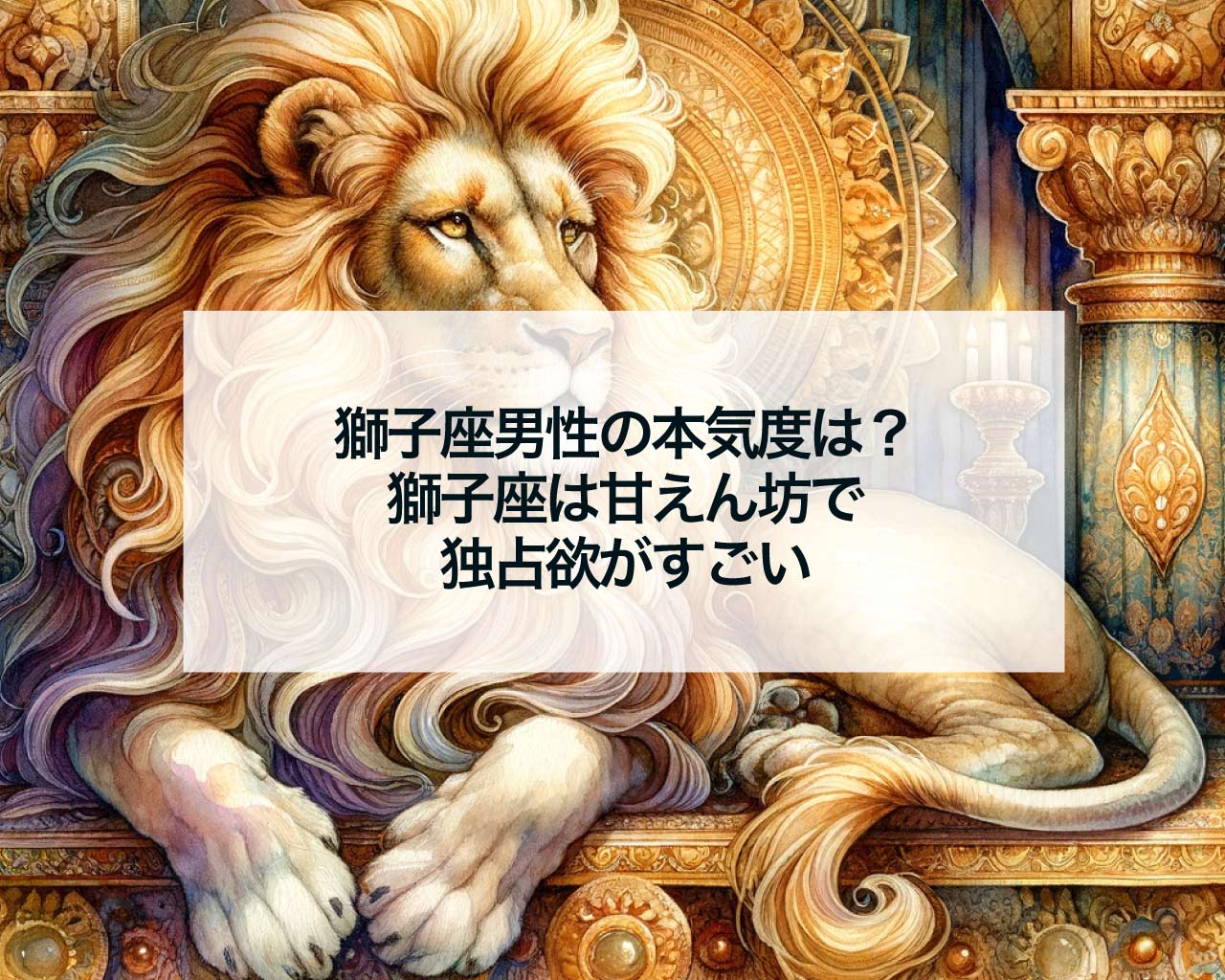 獅子座男性の本気度は？
獅子座は甘えん坊で
独占欲がすごい